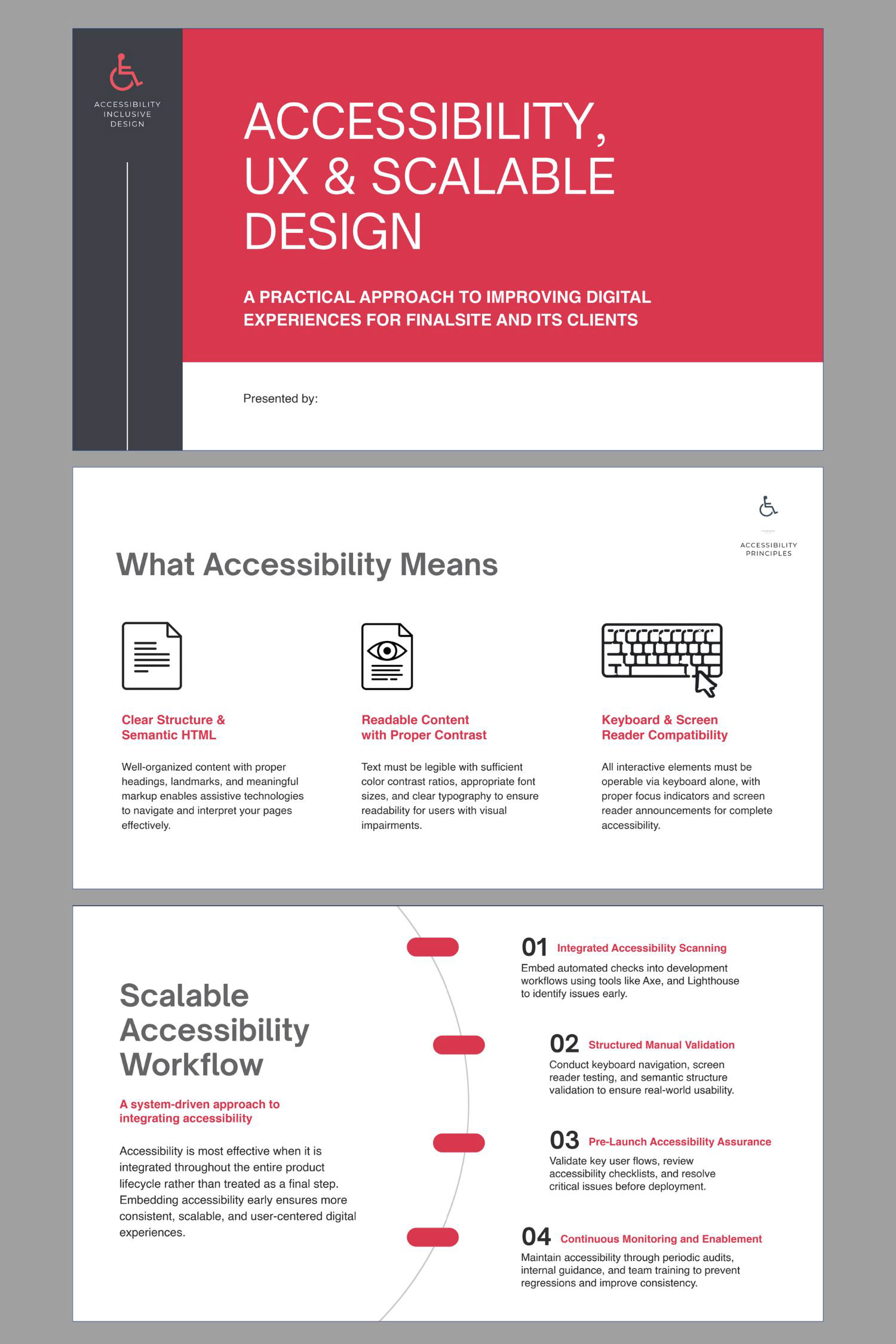 ACCESSIBILITY INCLUSIVE DESIGN

ACCESSIBILITY, UX & SCALABLE DESIGN

A PRACTICAL APPROACH TO IMPROVING DIGITAL EXPERIENCES FOR FINALSITE AND ITS CLIENTS

Presented by:

ACCESSIBILITY PRINCIPLES

What Accessibility Means

Clear Structure & Semantic HTML

Well-organized content with proper headings, landmarks, and meaningful markup enables assistive technologies to navigate and interpret your pages effectively.

Readable Content with Proper Contrast

Text must be legible with sufficient color contrast ratios, appropriate font sizes, and clear typography to ensure readability for users with visual impairments.

Keyboard & Screen Reader Compatibility

All interactive elements must be operable via keyboard alone, with proper focus indicators and screen reader announcements for complete accessibility.

Scalable Accessibility Workflow

A system-driven approach to integrating accessibility

Accessibility is most effective when it is integrated throughout the entire product lifecycle rather than treated as a final step. Embedding accessibility early ensures more consistent, scalable, and user-centered digital experiences.

01 Integrated Accessibility Scanning

Embed automated checks into development workflows using tools like Axe, and Lighthouse to identify issues early.

02 Structured Manual Validation

Conduct keyboard navigation, screen reader testing, and semantic structure validation to ensure real-world usability.

03 Pre-Launch Accessibility Assurance

Validate key user flows, review accessibility checklists, and resolve critical issues before deployment.

04 Continuous Monitoring and Enablement

Maintain accessibility through periodic audits, internal guidance, and team training to prevent regressions and improve consistency.